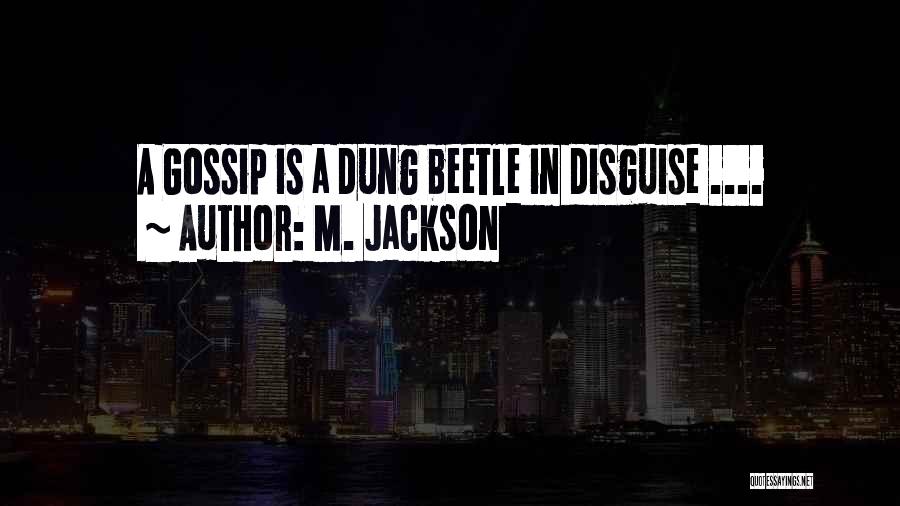 A GOSSIP IS A DUNG BEETLE IN DISGUISE ....
~ AUTHOR: M. JACKSON

QUOTESSAYINGS.NET